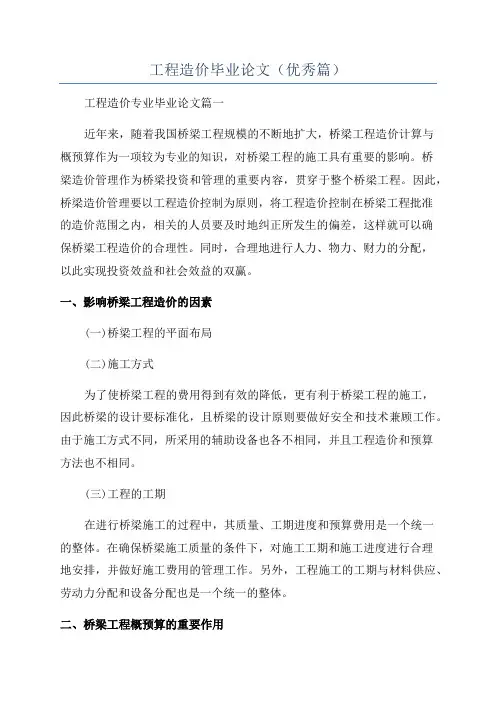 工程造价毕业论文（优秀篇）

工程造价专业毕业论文篇一

近年来，随着我国桥梁工程规模的不断地扩大，桥梁工程造价计算与概预算作为一项较为专业的知识，对桥梁工程的施工具有重要的影响。桥梁造价管理作为桥梁投资和管理的重要内容，贯穿于整个桥梁工程。因此，桥梁造价管理要以工程造价控制为原则，将工程造价控制在桥梁工程批准的造价范围之内，相关的人员要及时地纠正所发生的偏差，这样就可以确保桥梁工程造价的合理性。同时，合理地进行人力、物力、财力的分配，以此实现投资效益和社会效益的双赢。

一、影响桥梁工程造价的因素

(一)桥梁工程的平面布局

(二)施工方式

为了使桥梁工程的费用得到有效的降低，更有利于桥梁工程的施工，因此桥梁的设计要标准化，且桥梁的设计原则要做好安全和技术兼顾工作。由于施工方式不同，所采用的辅助设备也各不相同，并且工程造价和预算方法也不相同。

(三)工程的工期

在进行桥梁施工的过程中，其质量、工期进度和预算费用是一个统一的整体。在确保桥梁施工质量的条件下，对施工工期和施工进度进行合理地安排，并做好施工费用的管理工作。另外，工程施工的工期与材料供应、劳动力分配和设备分配也是一个统一的整体。

二、桥梁工程概预算的重要作用